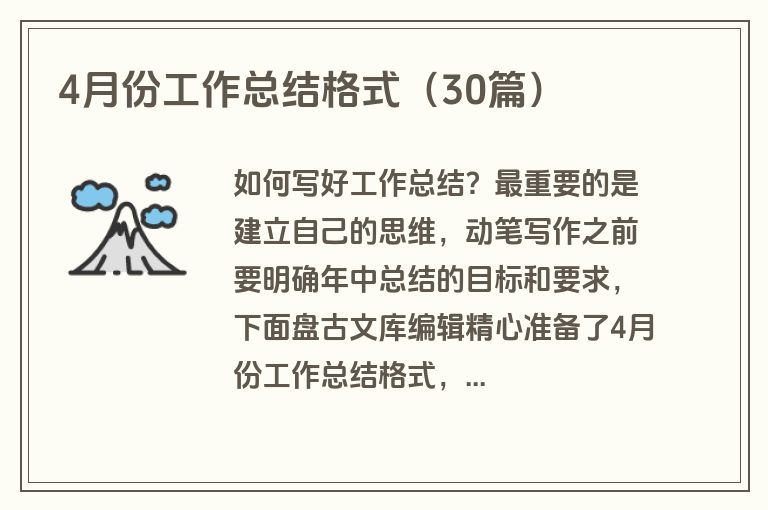 4月份工作总结格式（30篇）

如何写好工作总结？最重要的是建立自己的思维，动笔写作之前要明确年中总结的目标和要求，下面盘古文库编辑精心准备了4月份工作总结格式，...